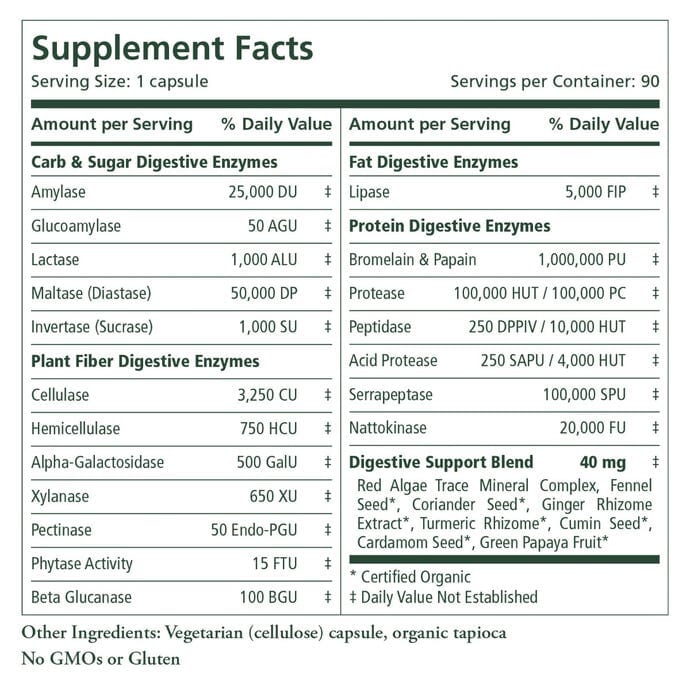 Supplement Facts
Serving Size: 1 capsule

Servings per Container: 90

| Amount per Serving | % Daily Value | |
|---|---|---|
| **Carb & Sugar Digestive Enzymes** | | |
| Amylase | 25,000 DU | ‡ |
| Glucoamylase | 50 AGU | ‡ |
| Lactase | 1,000 ALU | ‡ |
| Maltase (Diastase) | 50,000 DP | ‡ |
| Invertase (Sucrase) | 1,000 SU | ‡ |
| **Plant Fiber Digestive Enzymes** | | |
| Cellulase | 3,250 CU | ‡ |
| Hemicellulase | 750 HCU | ‡ |
| Alpha-Galactosidase | 500 GalU | ‡ |
| Xylanase | 650 XU | ‡ |
| Pectinase | 50 Endo-PGU | ‡ |
| Phytase Activity | 15 FTU | ‡ |
| Beta Glucanase | 100 BGU | ‡ |

| Amount per Serving | % Daily Value | |
|---|---|---|
| **Fat Digestive Enzymes** | | |
| Lipase | 5,000 FIP | ‡ |
| **Protein Digestive Enzymes** | | |
| Bromelain & Papain | 1,000,000 PU | ‡ |
| Protease | 100,000 HUT / 100,000 PC | ‡ |
| Peptidase | 250 DPPIV / 10,000 HUT | ‡ |
| Acid Protease | 250 SAPU / 4,000 HUT | ‡ |
| Serrapeptase | 100,000 SPU | ‡ |
| Nattokinase | 20,000 FU | ‡ |
| **Digestive Support Blend** | **40 mg** | ‡ |

Red Algae Trace Mineral Complex, Fennel Seed*, Coriander Seed*, Ginger Rhizome Extract*, Turmeric Rhizome*, Cumin Seed*, Cardamom Seed*, Green Papaya Fruit*

* Certified Organic
‡ Daily Value Not Established

Other Ingredients: Vegetarian (cellulose) capsule, organic tapioca
No GMOs or Gluten